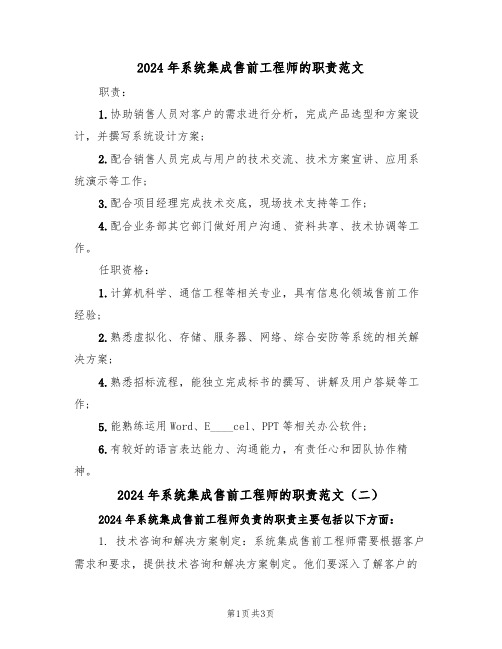 2024年系统集成售前工程师的职责范文

职责：

1.协助销售人员对客户的需求进行分析，完成产品选型和方案设计，并撰写系统设计方案；

2.配合销售人员完成与用户的技术交流、技术方案宣讲、应用系统演示等工作；

3.配合项目经理完成技术交底，现场技术支持等工作；

4.配合业务部其它部门做好用户沟通、资料共享、技术协调等工作。

任职资格：

1.计算机科学、通信工程等相关专业，具有信息化领域售前工作经验；

2.熟悉虚拟化、存储、服务器、网络、综合安防等系统的相关解决方案；

4.熟悉招标流程，能独立完成标书的撰写、讲解及用户答疑等工作；

5.能熟练运用Word、E____cel、PPT等相关办公软件；

6.有较好的语言表达能力、沟通能力，有责任心和团队协作精神。

2024年系统集成售前工程师的职责范文（二）

2024年系统集成售前工程师负责的职责主要包括以下方面：

1. 技术咨询和解决方案制定：系统集成售前工程师需要根据客户需求和要求，提供技术咨询和解决方案制定。他们要深入了解客户的

第1页共3页